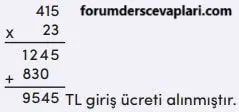 415 forumderscevaplari.com
x 23
1245
+ 830
9545 TL giriş ücreti alınmıştır.